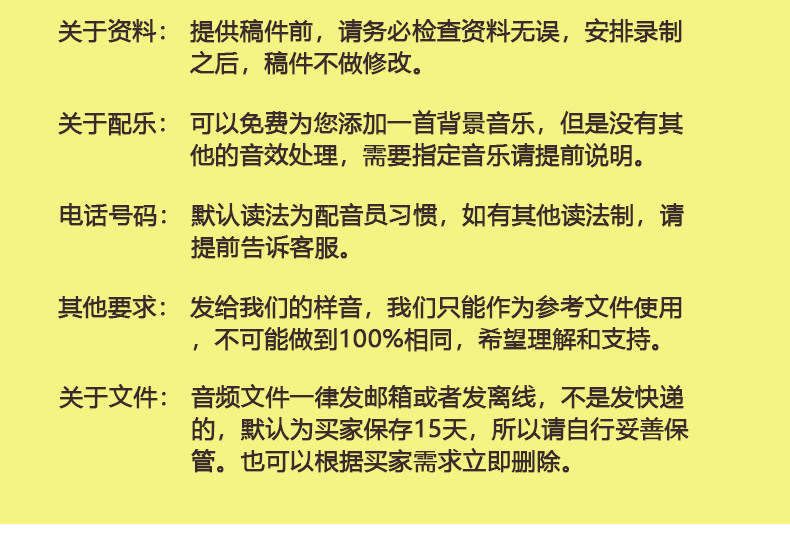 关于资料： 提供稿件前，请务必检查资料无误，安排录制之后，稿件不做修改。

关于配乐： 可以免费为您添加一首背景音乐，但是没有其他的音效处理，需要指定音乐请提前说明。

电话号码： 默认读法为配音员习惯，如有其他读法制，请提前告诉客服。

其他要求： 发给我们的样音，我们只能作为参考文件使用，不可能做到100%相同，希望理解和支持。

关于文件： 音频文件一律发邮箱或者发离线，不是发快递的，默认为买家保存15天，所以请自行妥善保管。也可以根据买家需求立即删除。